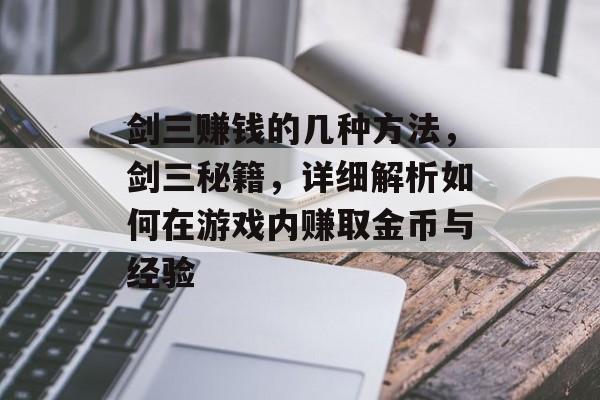 剑三赚钱的几种方法，剑三秘籍，详细解析如何在游戏内赚取金币与经验